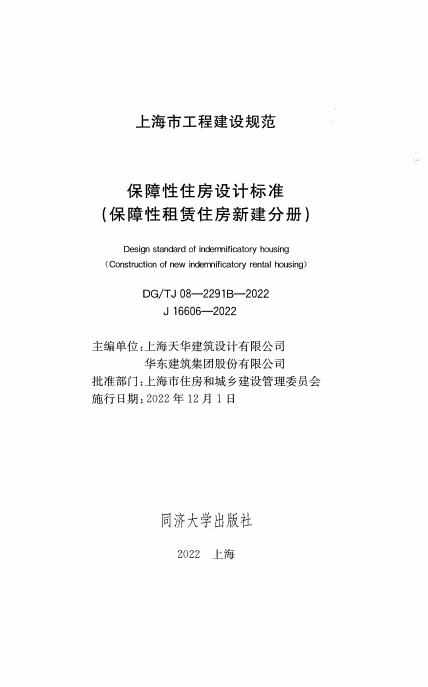 上海市工程建设规范

保障性住房设计标准
(保障性租赁住房新建分册)

Design standard of indemnificatory housing
(Construction of new indemnificatory rental housing)

DG/TJ 08—2291B—2022
J 16606—2022

主编单位:上海天华建筑设计有限公司
华东建筑集团股份有限公司
批准部门:上海市住房和城乡建设管理委员会
施行日期:2022 年 12 月 1 日

同济大学出版社

2022 上海